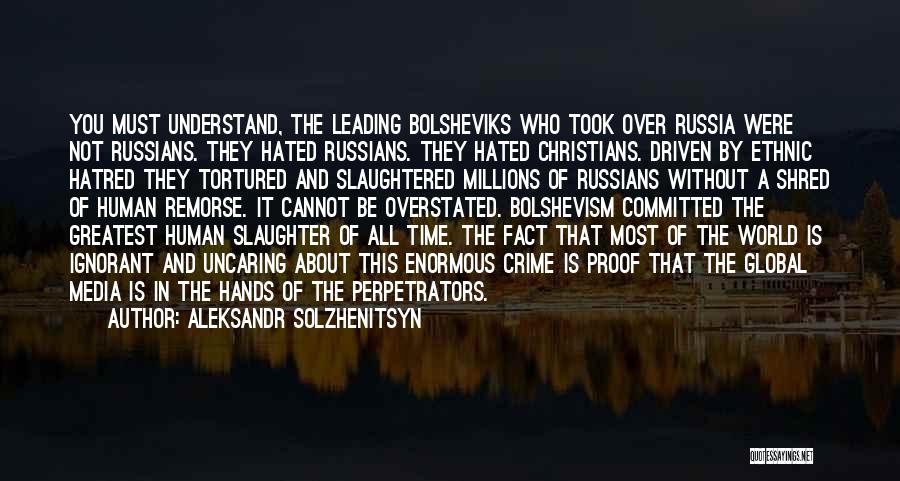 YOU MUST UNDERSTAND, THE LEADING BOLSHEVIKS WHO TOOK OVER RUSSIA WERE NOT RUSSIANS. THEY HATED RUSSIANS. THEY HATED CHRISTIANS. DRIVEN BY ETHNIC HATRED THEY TORTURED AND SLAUGHTERED MILLIONS OF RUSSIANS WITHOUT A SHRED OF HUMAN REMORSE. IT CANNOT BE OVERSTATED. BOLSHEVISM COMMITTED THE GREATEST HUMAN SLAUGHTER OF ALL TIME. THE FACT THAT MOST OF THE WORLD IS IGNORANT AND UNCARING ABOUT THIS ENORMOUS CRIME IS PROOF THAT THE GLOBAL MEDIA IS IN THE HANDS OF THE PERPETRATORS.
AUTHOR: ALEKSANDR SOLZHENITSYN

QUOTESSAYINGS.NET